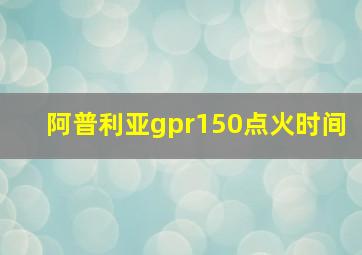 阿普利亚gpr150点火时间